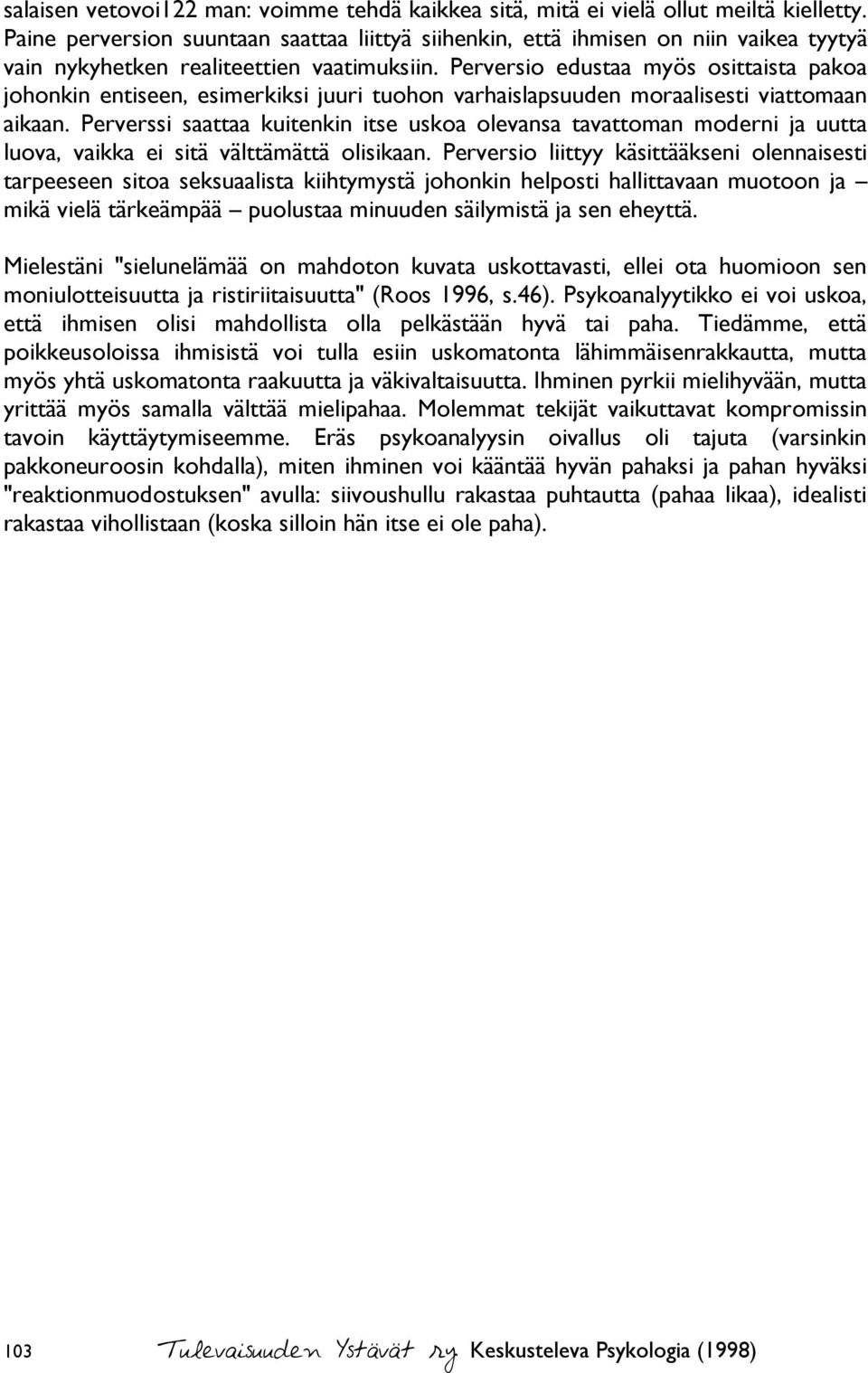 salaisen vetovoi122 man: voimme tehdä kaikkea sitä, mitä ei vielä ollut meiltä kielletty. Paine perversion suuntaan saattaa liittyä siihenkin, että ihmisen on niin vaikea tyytyä vain nykyhetken realiteettien vaatimuksiin. Perversio edustaa myös osittaista pakoa johonkin entiseen, esimerkiksi juuri tuohon varhaislapsuuden moraalisesti viattomaan aikaan. Perverssi saattaa kuitenkin itse uskoa olevansa tavattoman moderni ja uutta luova, vaikka ei sitä välttämättä olisikaan. Perversio liittyy käsittääkseni olennaisesti tarpeeseen sitoa seksuaalista kiihtymystä johonkin helposti hallittavaan muotoon ja – mikä vielä tärkeämpää – puolustaa minuuden säilymistä ja sen eheyttä.

Mielestäni "sielunelämää on mahdoton kuvata uskottavasti, ellei ota huomioon sen moniulotteisuutta ja ristiriitaisuutta" (Roos 1996, s.46). Psykoanalyytikko ei voi uskoa, että ihmisen olisi mahdollista olla pelkästään hyvä tai paha. Tiedämme, että poikkeusoloissa ihmisistä voi tulla esiin uskomatonta lähimmäisenrakkautta, mutta myös yhtä uskomatonta raakuutta ja väkivaltaisuutta. Ihminen pyrkii mielihyvään, mutta yrittää myös samalla välttää mielipahaa. Molemmat tekijät vaikuttavat kompromissin tavoin käyttäytymiseemme. Eräs psykoanalyysin oivallus oli tajuta (varsinkin pakkoneuroosin kohdalla), miten ihminen voi kääntää hyvän pahaksi ja pahan hyväksi "reaktionmuodostuksen" avulla: siivoushullu rakastaa puhtautta (pahaa likaa), idealisti rakastaa vihollistaan (koska silloin hän itse ei ole paha).

103 Tulevaisuuden Ystävät ry Keskusteleva Psykologia (1998)